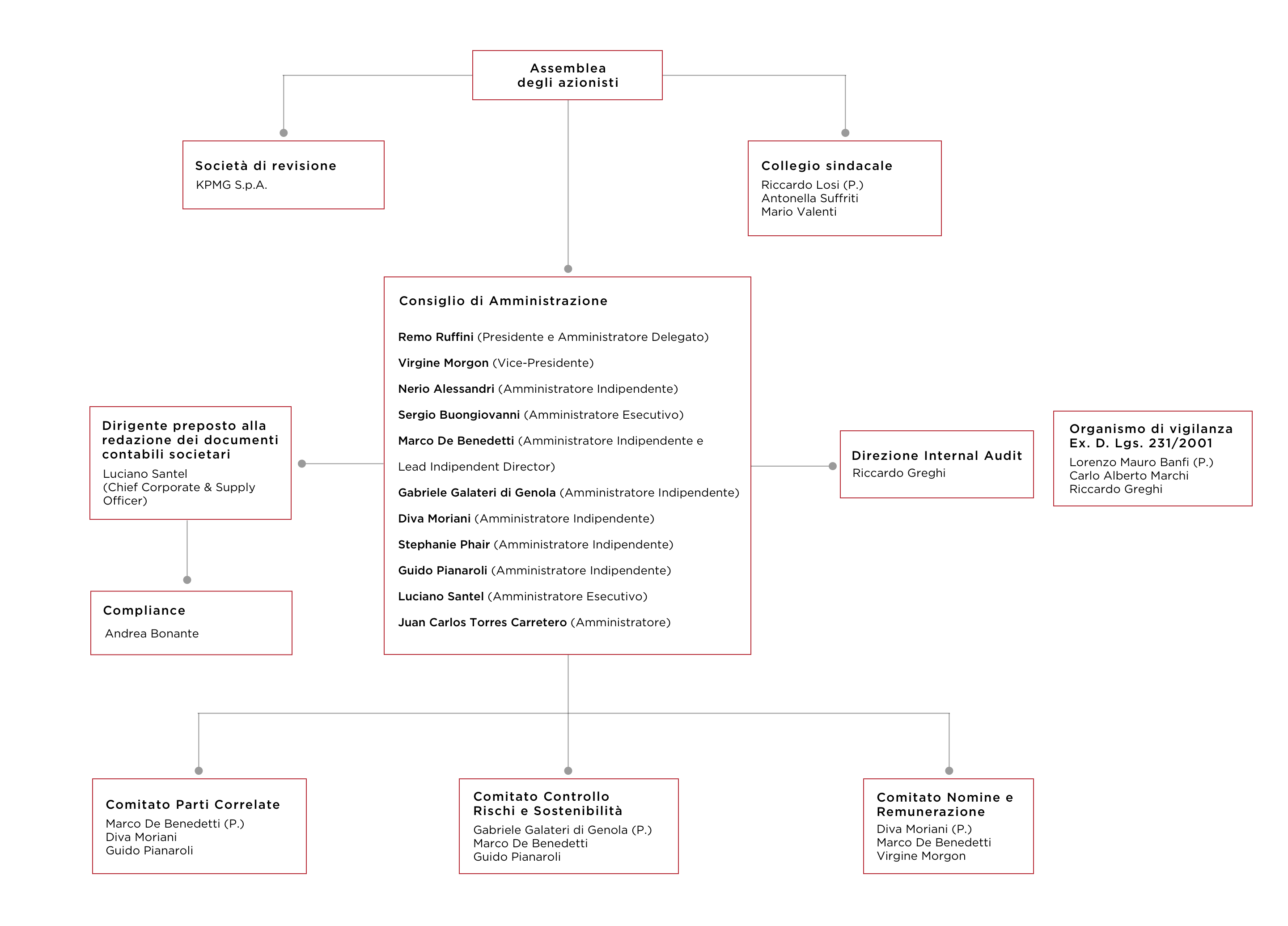 Assemblea degli azionisti

Società di revisione
KPMG S.p.A.

Collegio sindacale
Riccardo Losi (P.)
Antonella Suffriti
Mario Valenti

Consiglio di Amministrazione

Remo Ruffini (Presidente e Amministratore Delegato)

Virgine Morgon (Vice-Presidente)

Nerio Alessandri (Amministratore Indipendente)

Sergio Buongiovanni (Amministratore Esecutivo)

Marco De Benedetti (Amministratore Indipendente e Lead Indipendent Director)

Gabriele Galateri di Genola (Amministratore Indipendente)

Diva Moriani (Amministratore Indipendente)

Stephanie Phair (Amministratore Indipendente)

Guido Pianaroli (Amministratore Indipendente)

Luciano Santel (Amministratore Esecutivo)

Juan Carlos Torres Carretero (Amministratore)

Dirigente preposto alla redazione dei documenti contabili societari
Luciano Santel
(Chief Corporate & Supply Officer)

Compliance
Andrea Bonante

Direzione Internal Audit
Riccardo Greghi

Organismo di vigilanza Ex. D. Lgs. 231/2001
Lorenzo Mauro Banfi (P.)
Carlo Alberto Marchi
Riccardo Greghi

Comitato Parti Correlate
Marco De Benedetti (P.)
Diva Moriani
Guido Pianaroli

Comitato Controllo Rischi e Sostenibilità
Gabriele Galateri di Genola (P.)
Marco De Benedetti
Guido Pianaroli

Comitato Nomine e Remunerazione
Diva Moriani (P.)
Marco De Benedetti
Virgine Morgon